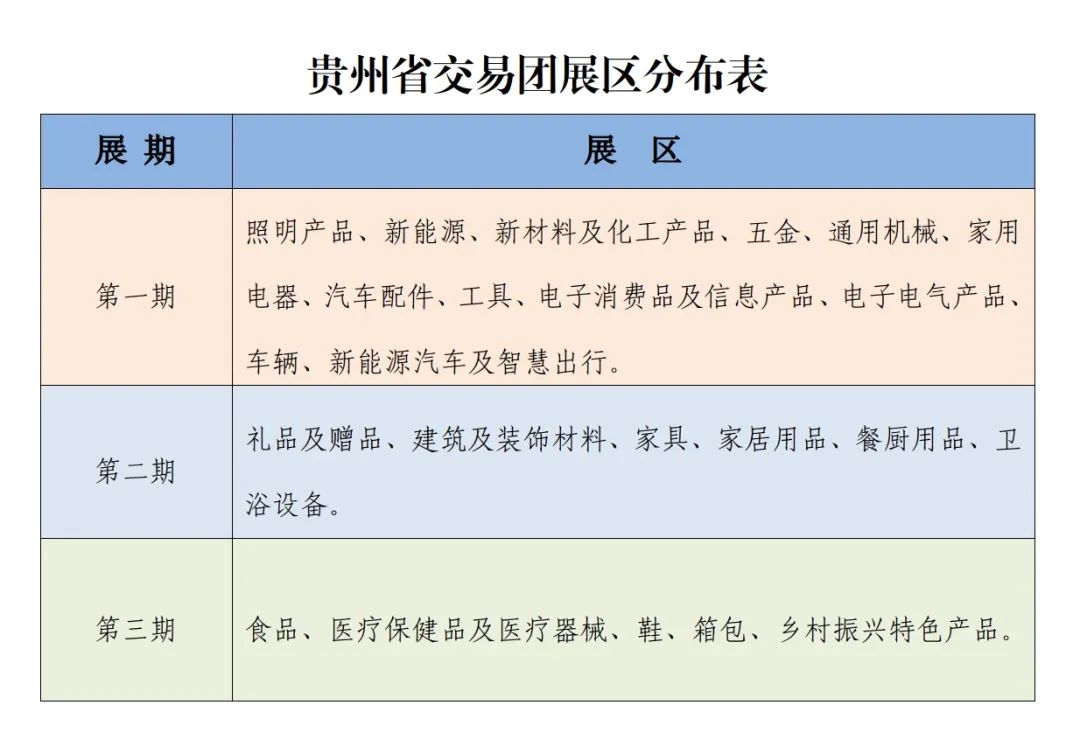 贵州省交易团展区分布表

| 展 期 | 展 区 |
|---|---|
| 第一期 | 照明产品、新能源、新材料及化工产品、五金、通用机械、家用电器、汽车配件、工具、电子消费品及信息产品、电子电气产品、车辆、新能源汽车及智慧出行。 |
| 第二期 | 礼品及赠品、建筑及装饰材料、家具、家居用品、餐厨用品、卫浴设备。 |
| 第三期 | 食品、医疗保健品及医疗器械、鞋、箱包、乡村振兴特色产品。 |